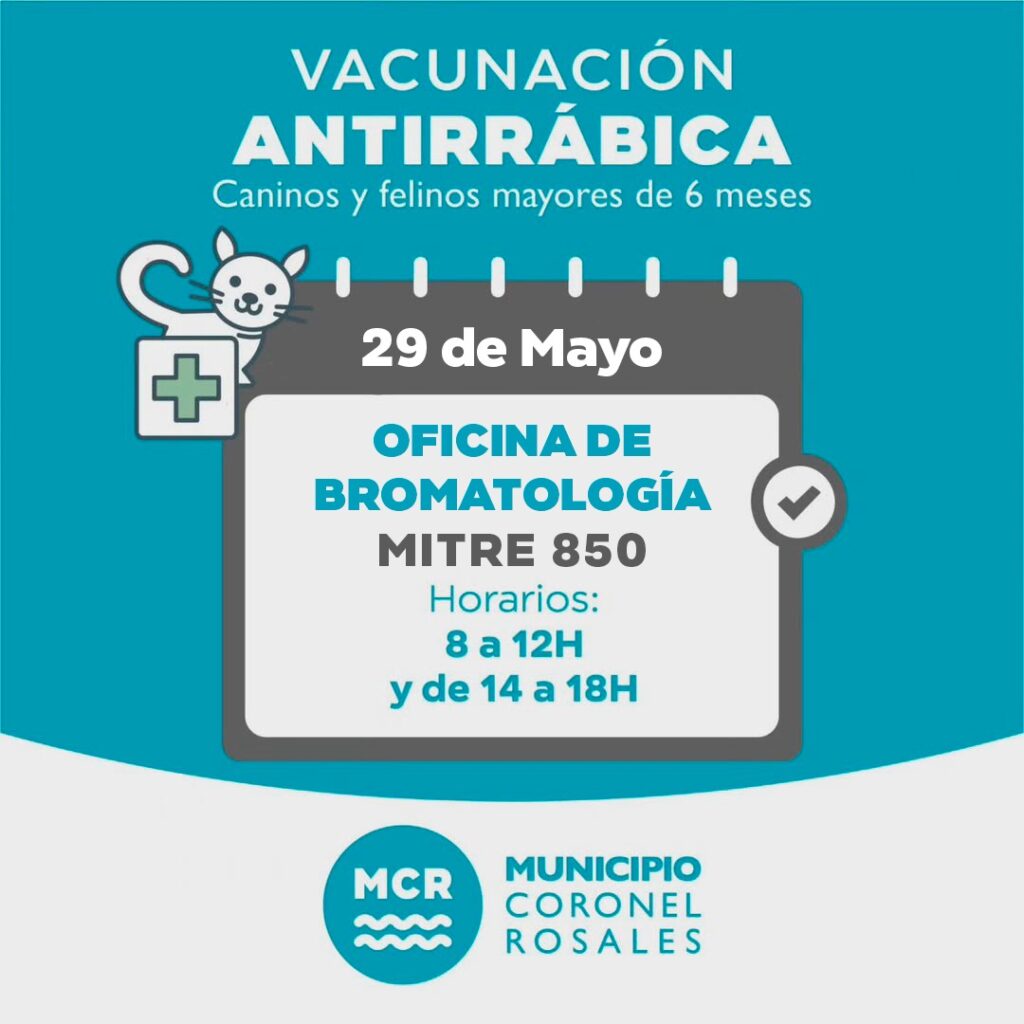 VACUNACIÓN
ANTIRRÁBICA
Caninos y felinos mayores de 6 meses

29 de Mayo

OFICINA DE
BROMATOLOGÍA
MITRE 850
Horarios:
8 a 12H
y de 14 a 18H

MCR

MUNICIPIO
CORONEL
ROSALES